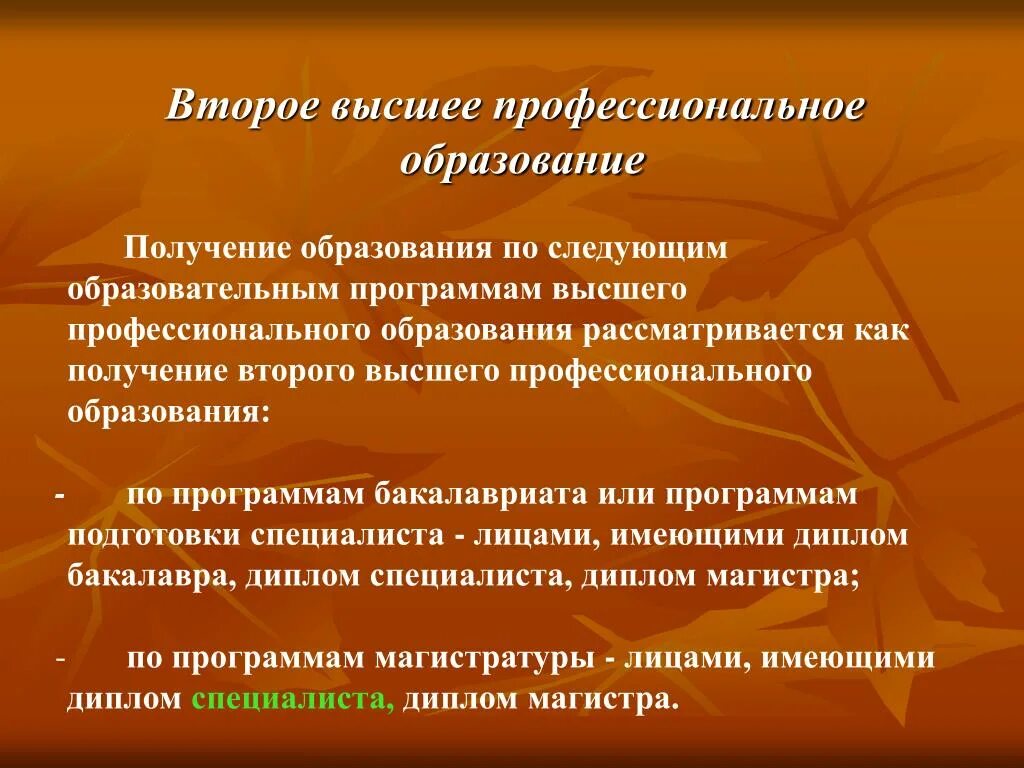 Второе высшее профессиональное образование

Получение образования по следующим образовательным программам высшего профессионального образования рассматривается как получение второго высшего профессионального образования:

- по программам бакалавриата или программам подготовки специалиста - лицами, имеющими диплом бакалавра, диплом специалиста, диплом магистра;

- по программам магистратуры - лицами, имеющими диплом специалиста, диплом магистра.